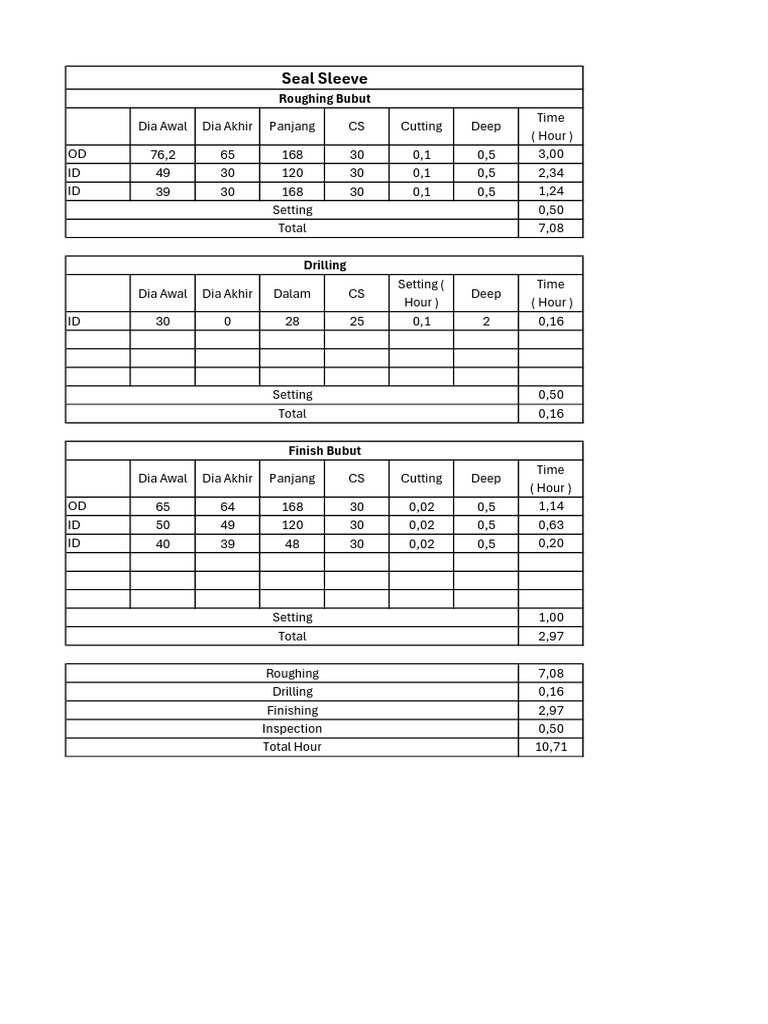 Seal Sleeve

Roughing Bubut

|  | Dia Awal | Dia Akhir | Panjang | CS | Cutting | Deep | Time ( Hour ) |
|---|---|---|---|---|---|---|---|
| OD | 76,2 | 65 | 168 | 30 | 0,1 | 0,5 | 3,00 |
| ID | 49 | 30 | 120 | 30 | 0,1 | 0,5 | 2,34 |
| ID | 39 | 30 | 168 | 30 | 0,1 | 0,5 | 1,24 |
| Setting |  |  |  |  |  |  | 0,50 |
| Total |  |  |  |  |  |  | 7,08 |

Drilling

|  | Dia Awal | Dia Akhir | Dalam | CS | Setting ( Hour ) | Deep | Time ( Hour ) |
|---|---|---|---|---|---|---|---|
| ID | 30 | 0 | 28 | 25 | 0,1 | 2 | 0,16 |
|  |  |  |  |  |  |  |  |
|  |  |  |  |  |  |  |  |
|  |  |  |  |  |  |  |  |
| Setting |  |  |  |  |  |  | 0,50 |
| Total |  |  |  |  |  |  | 0,16 |

Finish Bubut

|  | Dia Awal | Dia Akhir | Panjang | CS | Cutting | Deep | Time ( Hour ) |
|---|---|---|---|---|---|---|---|
| OD | 65 | 64 | 168 | 30 | 0,02 | 0,5 | 1,14 |
| ID | 50 | 49 | 120 | 30 | 0,02 | 0,5 | 0,63 |
| ID | 40 | 39 | 48 | 30 | 0,02 | 0,5 | 0,20 |
|  |  |  |  |  |  |  |  |
|  |  |  |  |  |  |  |  |
|  |  |  |  |  |  |  |  |
| Setting |  |  |  |  |  |  | 1,00 |
| Total |  |  |  |  |  |  | 2,97 |

| Roughing | 7,08 |
|---|---|
| Drilling | 0,16 |
| Finishing | 2,97 |
| Inspection | 0,50 |
| Total Hour | 10,71 |